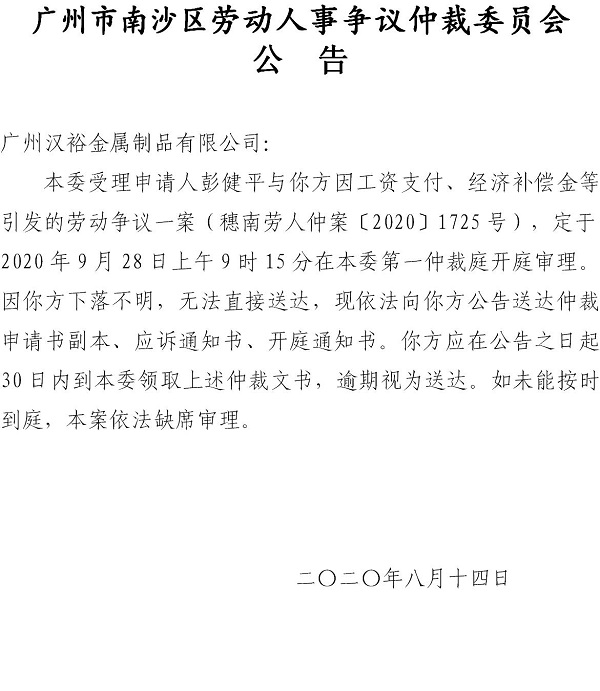 广州市南沙区劳动人事争议仲裁委员会
公 告

广州汉裕金属制品有限公司:

本委受理申请人彭健平与你方因工资支付、经济补偿金等引发的劳动争议一案（穗南劳人仲案〔2020〕1725号），定于2020年9月28日上午9时15分在本委第一仲裁庭开庭审理。因你方下落不明，无法直接送达，现依法向你方公告送达仲裁申请书副本、应诉通知书、开庭通知书。你方应在公告之日起30日内到本委领取上述仲裁文书，逾期视为送达。如未能按时到庭，本案依法缺席审理。

二〇二〇年八月十四日